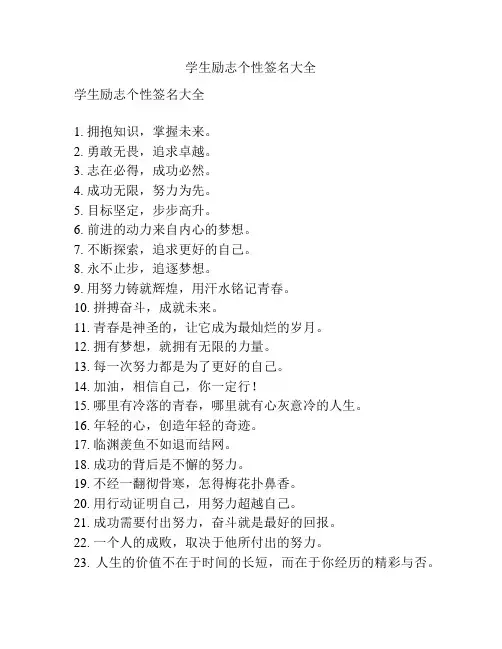 学生励志个性签名大全

学生励志个性签名大全

1. 拥抱知识，掌握未来。
2. 勇敢无畏，追求卓越。
3. 志在必得，成功必然。
4. 成功无限，努力为先。
5. 目标坚定，步步高升。
6. 前进的动力来自内心的梦想。
7. 不断探索，追求更好的自己。
8. 永不止步，追逐梦想。
9. 用努力铸就辉煌，用汗水铭记青春。
10. 拼搏奋斗，成就未来。
11. 青春是神圣的，让它成为最灿烂的岁月。
12. 拥有梦想，就拥有无限的力量。
13. 每一次努力都是为了更好的自己。
14. 加油，相信自己，你一定行！
15. 哪里有冷落的青春，哪里就有心灰意冷的人生。
16. 年轻的心，创造年轻的奇迹。
17. 临渊羡鱼不如退而结网。
18. 成功的背后是不懈的努力。
19. 不经一翻彻骨寒，怎得梅花扑鼻香。
20. 用行动证明自己，用努力超越自己。
21. 成功需要付出努力，奋斗就是最好的回报。
22. 一个人的成败，取决于他所付出的努力。
23. 人生的价值不在于时间的长短，而在于你经历的精彩与否。